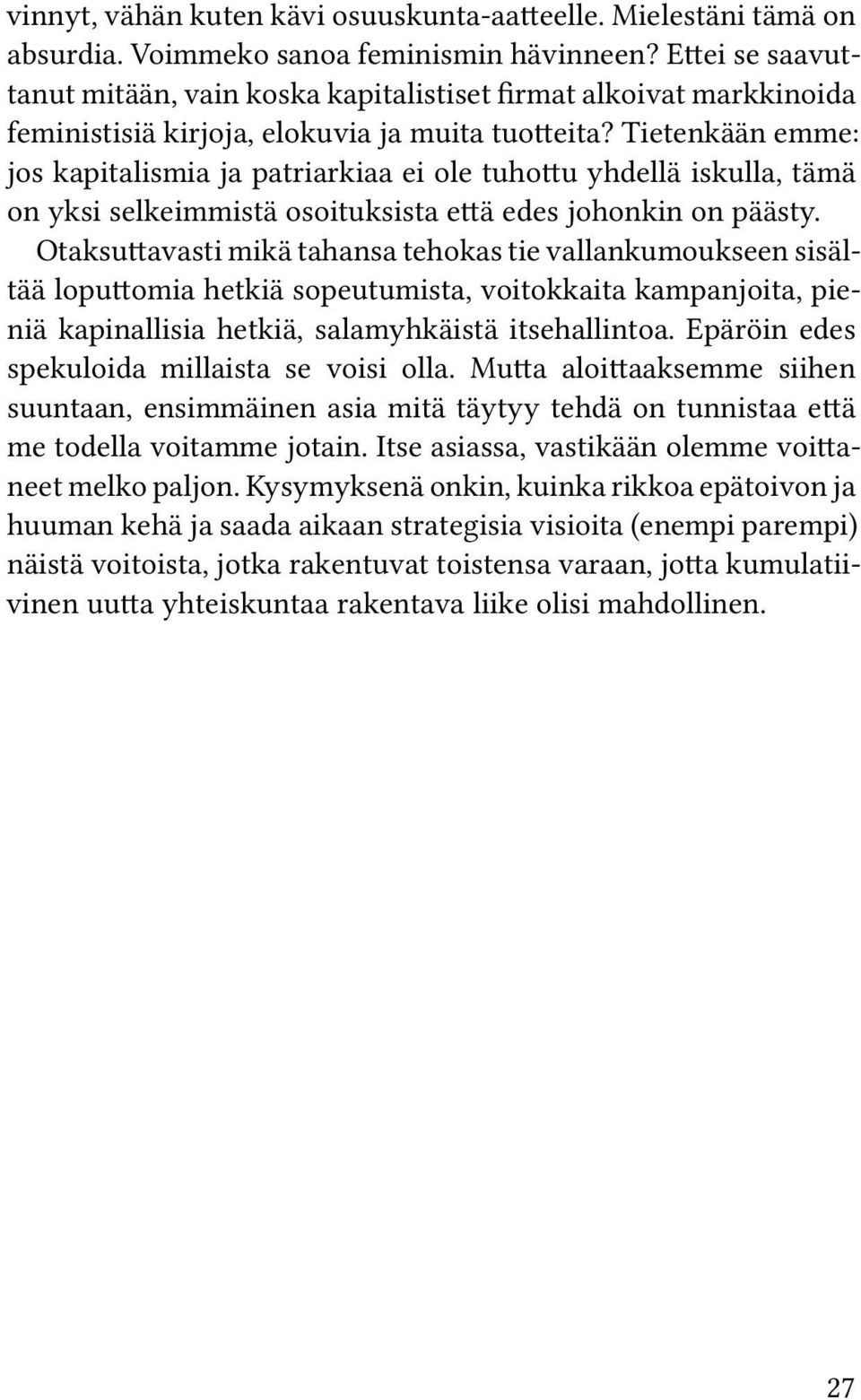 vinnyt, vähän kuten kävi osuuskunta-aatteelle. Mielestäni tämä on absurdia. Voimmeko sanoa feminismin hävinneen? Ettei se saavuttanut mitään, vain koska kapitalistiset firmat alkoivat markkinoida feministisiä kirjoja, elokuvia ja muita tuotteita? Tietenkään emme: jos kapitalismia ja patriarkiaa ei ole tuhottu yhdellä iskulla, tämä on yksi selkeimmistä osoituksista että edes johonkin on päästy. Otaksuttavasti mikä tahansa tehokas tie vallankumoukseen sisältää loputtomia hetkiä sopeutumista, voitokkaita kampanjoita, pieniä kapinallisia hetkiä, salamyhkäistä itsehallintoa. Epäröin edes spekuloida millaista se voisi olla. Mutta aloittaaksemme siihen suuntaan, ensimmäinen asia mitä täytyy tehdä on tunnistaa että me todella voitamme jotain. Itse asiassa, vastikään olemme voittaneet melko paljon. Kysymyksenä onkin, kuinka rikkoa epätoivon ja huuman kehä ja saada aikaan strategisia visioita (enempi parempi) näistä voitoista, jotka rakentuvat toistensa varaan, jotta kumulatiivinen uutta yhteiskuntaa rakentava liike olisi mahdollinen.

27